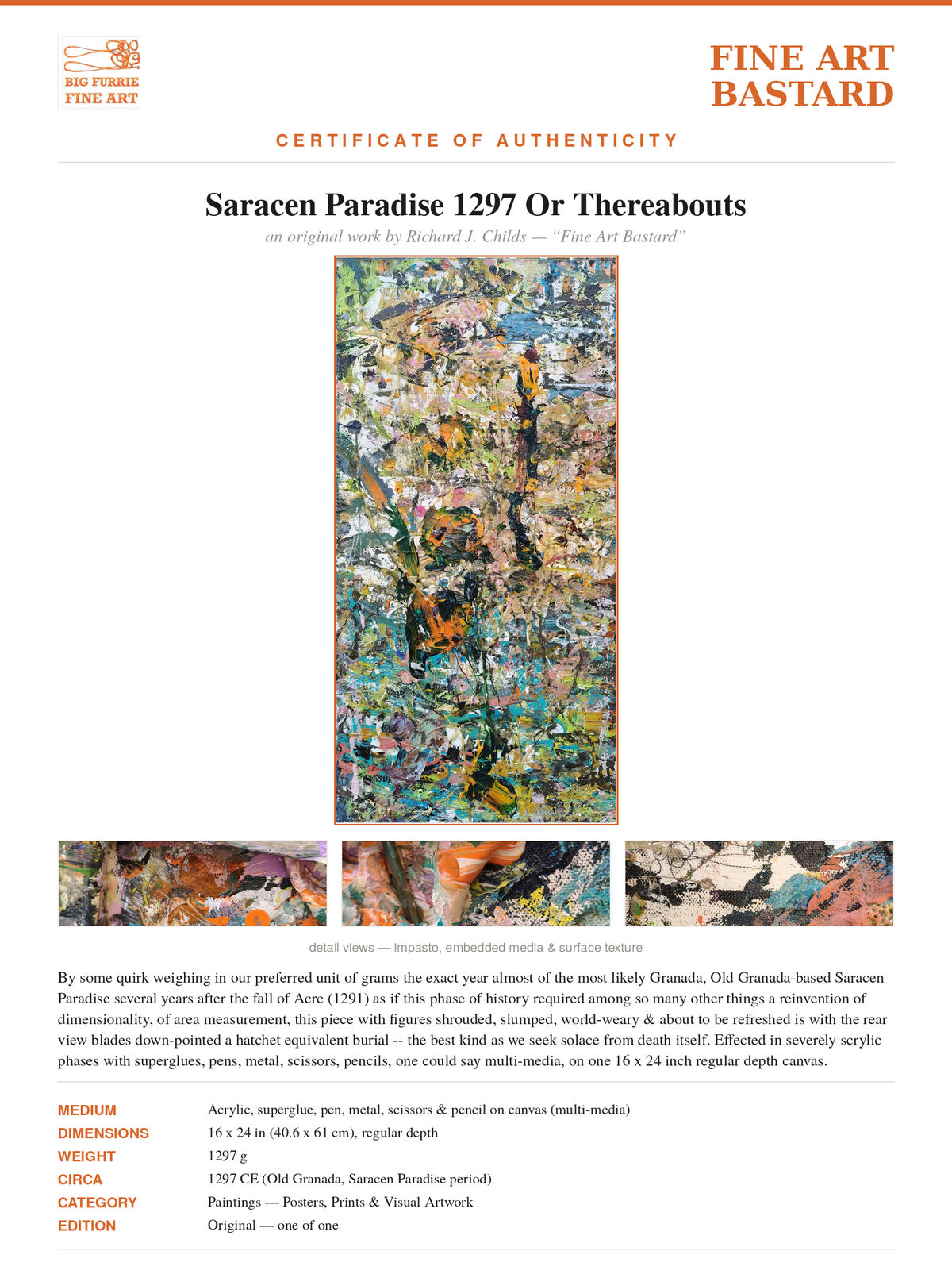 BIG FURRIE FINE ART

FINE ART BASTARD

CERTIFICATE OF AUTHENTICITY

Saracen Paradise 1297 Or Thereabouts

an original work by Richard J. Childs — “Fine Art Bastard”

detail views — impasto, embedded media & surface texture

By some quirk weighing in our preferred unit of grams the exact year almost of the most likely Granada, Old Granada-based Saracen Paradise several years after the fall of Acre (1291) as if this phase of history required among so many other things a reinvention of dimensionality, of area measurement, this piece with figures shrouded, slumped, world-weary & about to be refreshed is with the rear view blades down-pointed a hatchet equivalent burial -- the best kind as we seek solace from death itself. Effected in severely scrylic phases with superglues, pens, metal, scissors, pencils, one could say multi-media, on one 16 x 24 inch regular depth canvas.

| | |
|---|---|
| MEDIUM | Acrylic, superglue, pen, metal, scissors & pencil on canvas (multi-media) |
| DIMENSIONS | 16 x 24 in (40.6 x 61 cm), regular depth |
| WEIGHT | 1297 g |
| CIRCA | 1297 CE (Old Granada, Saracen Paradise period) |
| CATEGORY | Paintings — Posters, Prints & Visual Artwork |
| EDITION | Original — one of one |